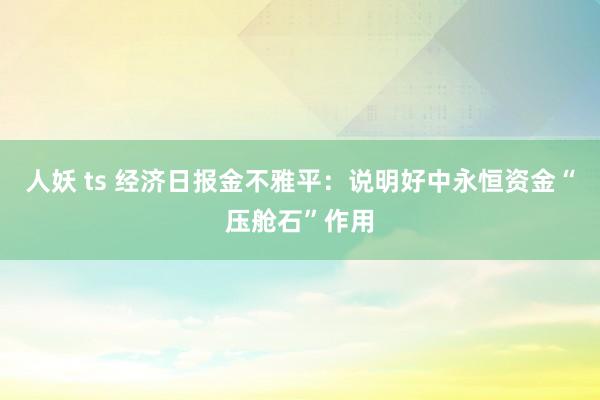 人妖 ts 经济日报金不雅平：说明好中永恒资金“压舱石”作用